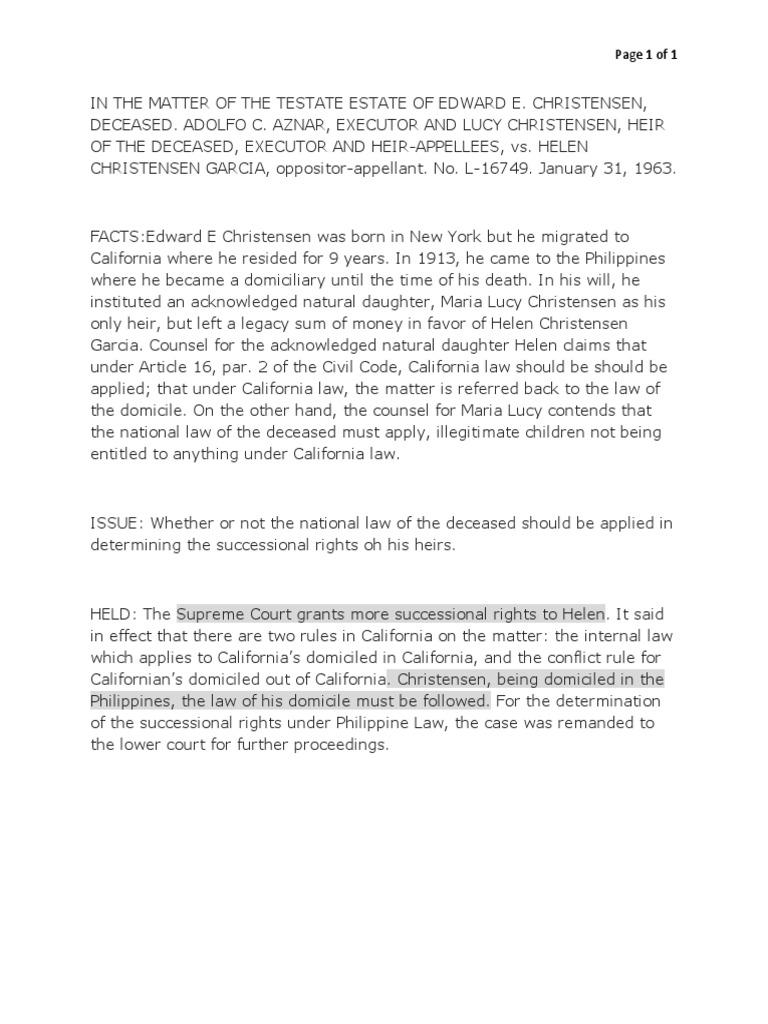 Page 1 of 1

IN THE MATTER OF THE TESTATE ESTATE OF EDWARD E. CHRISTENSEN, DECEASED. ADOLFO C. AZNAR, EXECUTOR AND LUCY CHRISTENSEN, HEIR OF THE DECEASED, EXECUTOR AND HEIR-APPELLEES, vs. HELEN CHRISTENSEN GARCIA, oppositor-appellant. No. L-16749. January 31, 1963.

FACTS:Edward E Christensen was born in New York but he migrated to California where he resided for 9 years. In 1913, he came to the Philippines where he became a domiciliary until the time of his death. In his will, he instituted an acknowledged natural daughter, Maria Lucy Christensen as his only heir, but left a legacy sum of money in favor of Helen Christensen Garcia. Counsel for the acknowledged natural daughter Helen claims that under Article 16, par. 2 of the Civil Code, California law should be should be applied; that under California law, the matter is referred back to the law of the domicile. On the other hand, the counsel for Maria Lucy contends that the national law of the deceased must apply, illegitimate children not being entitled to anything under California law.

ISSUE: Whether or not the national law of the deceased should be applied in determining the successional rights oh his heirs.

HELD: The Supreme Court grants more successional rights to Helen. It said in effect that there are two rules in California on the matter: the internal law which applies to California's domiciled in California, and the conflict rule for Californian's domiciled out of California. Christensen, being domiciled in the Philippines, the law of his domicile must be followed. For the determination of the successional rights under Philippine Law, the case was remanded to the lower court for further proceedings.